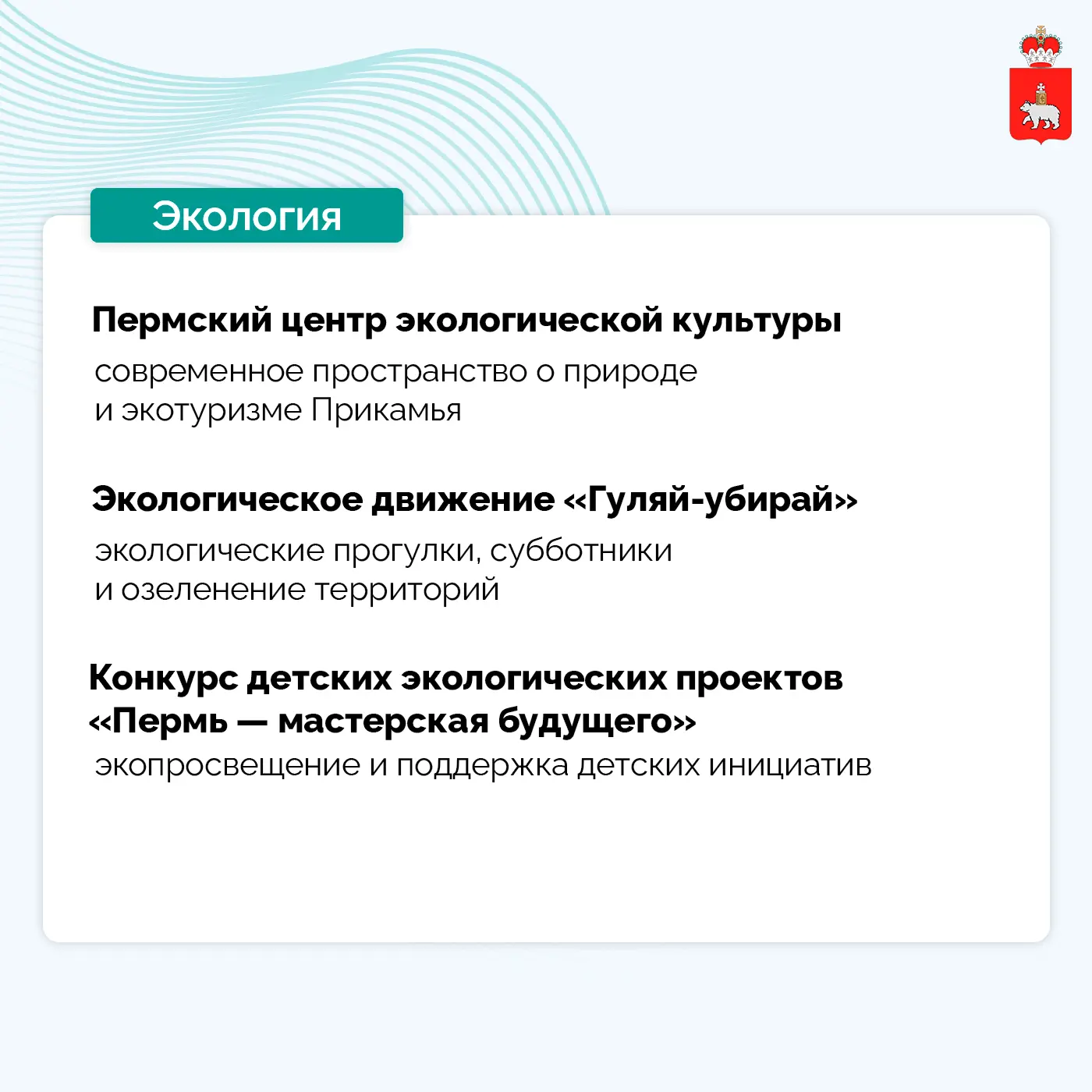 Экология

Пермский центр экологической культуры

современное пространство о природе и экотуризме Прикамья

Экологическое движение «Гуляй-убирай»

экологические прогулки, субботники и озеленение территорий

Конкурс детских экологических проектов «Пермь — мастерская будущего»

экопросвещение и поддержка детских инициатив